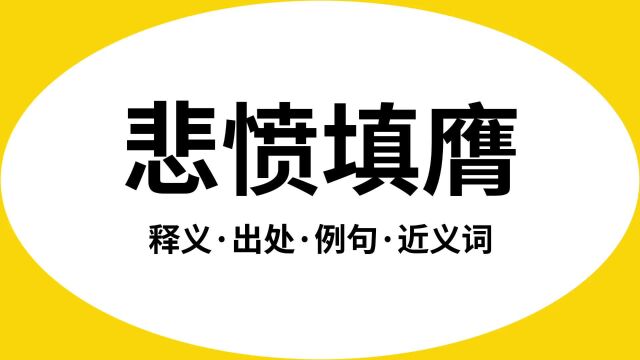 悲愤填膺

释义·出处·例句·近义词